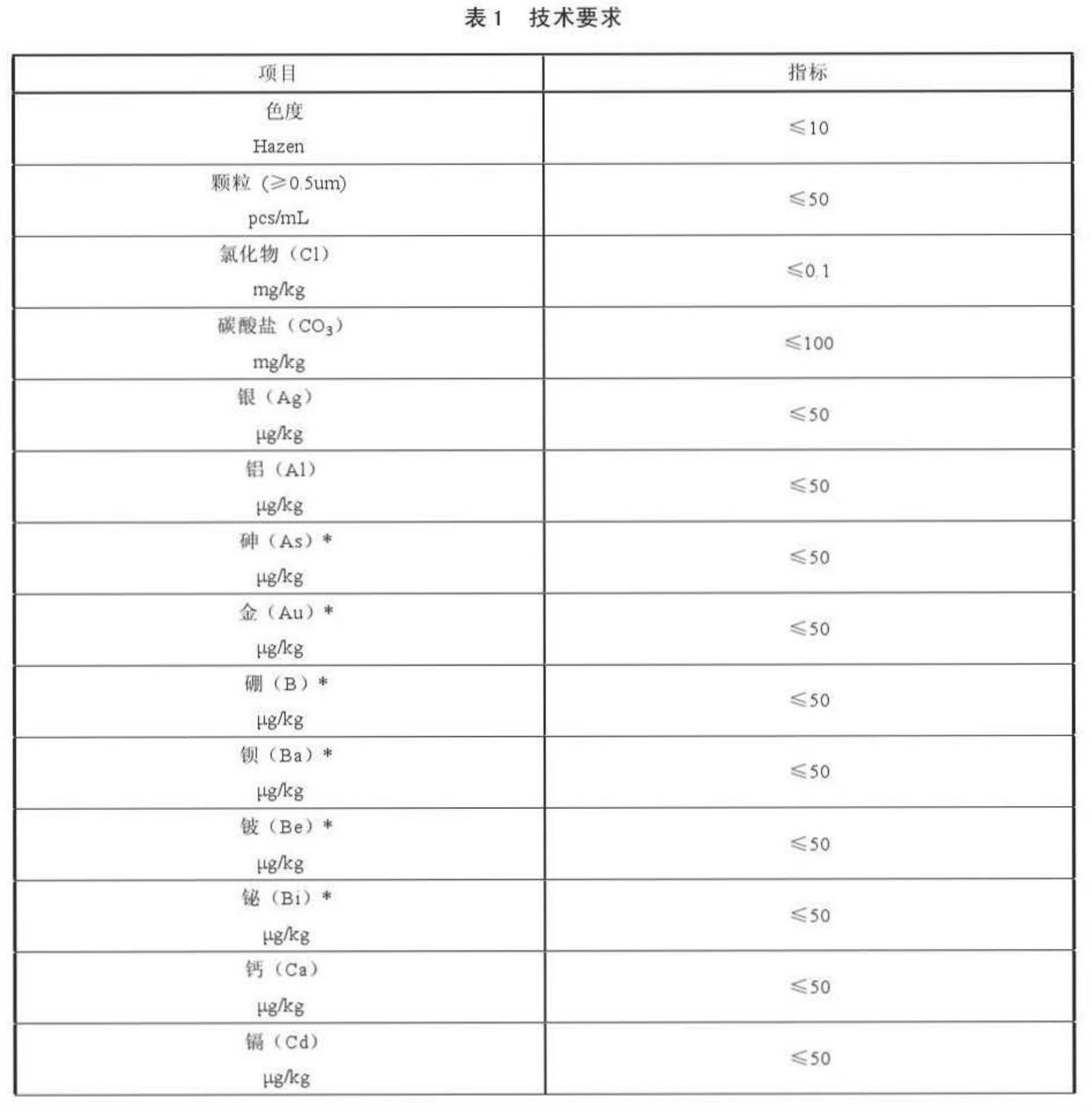 表 1 技术要求

| 项目 | 指标 |
|---|---|
| 色度 Hazen | ≤10 |
| 颗粒（≥0.5um） pcs/mL | ≤50 |
| 氯化物（Cl） mg/kg | ≤0.1 |
| 碳酸盐（$CO_3$） mg/kg | ≤100 |
| 银（Ag） μg/kg | ≤50 |
| 铝（Al） μg/kg | ≤50 |
| 砷（As）* μg/kg | ≤50 |
| 金（Au）* μg/kg | ≤50 |
| 硼（B）* μg/kg | ≤50 |
| 钡（Ba）* μg/kg | ≤50 |
| 铍（Be）* μg/kg | ≤50 |
| 铋（Bi）* μg/kg | ≤50 |
| 钙（Ca） μg/kg | ≤50 |
| 镉（Cd） μg/kg | ≤50 |